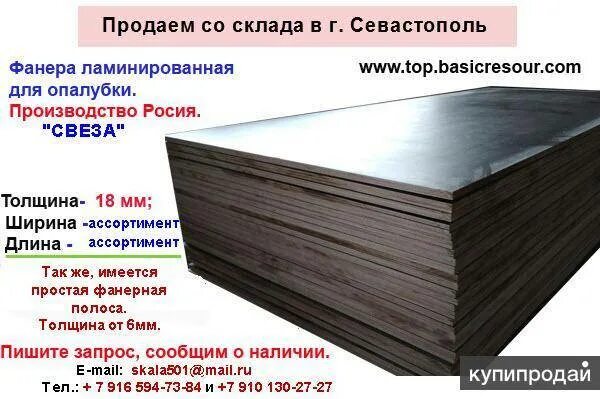 Продаем со склада в г. Севастополь

Фанера ламинированная для опалубки.
Производство Росия.
"СВЕЗА"

www.top.basicresour.com

Толщина- 18 мм;
Ширина -ассортимент
Длина - ассортимент

Так же, имеется простая фанерная полоса.
Толщина от 6мм.

Пишите запрос, сообщим о наличии.
E-mail: skala501@mail.ru
Тел.: + 7 916 594-73-84 и +7 910 130-27-27

купипродай